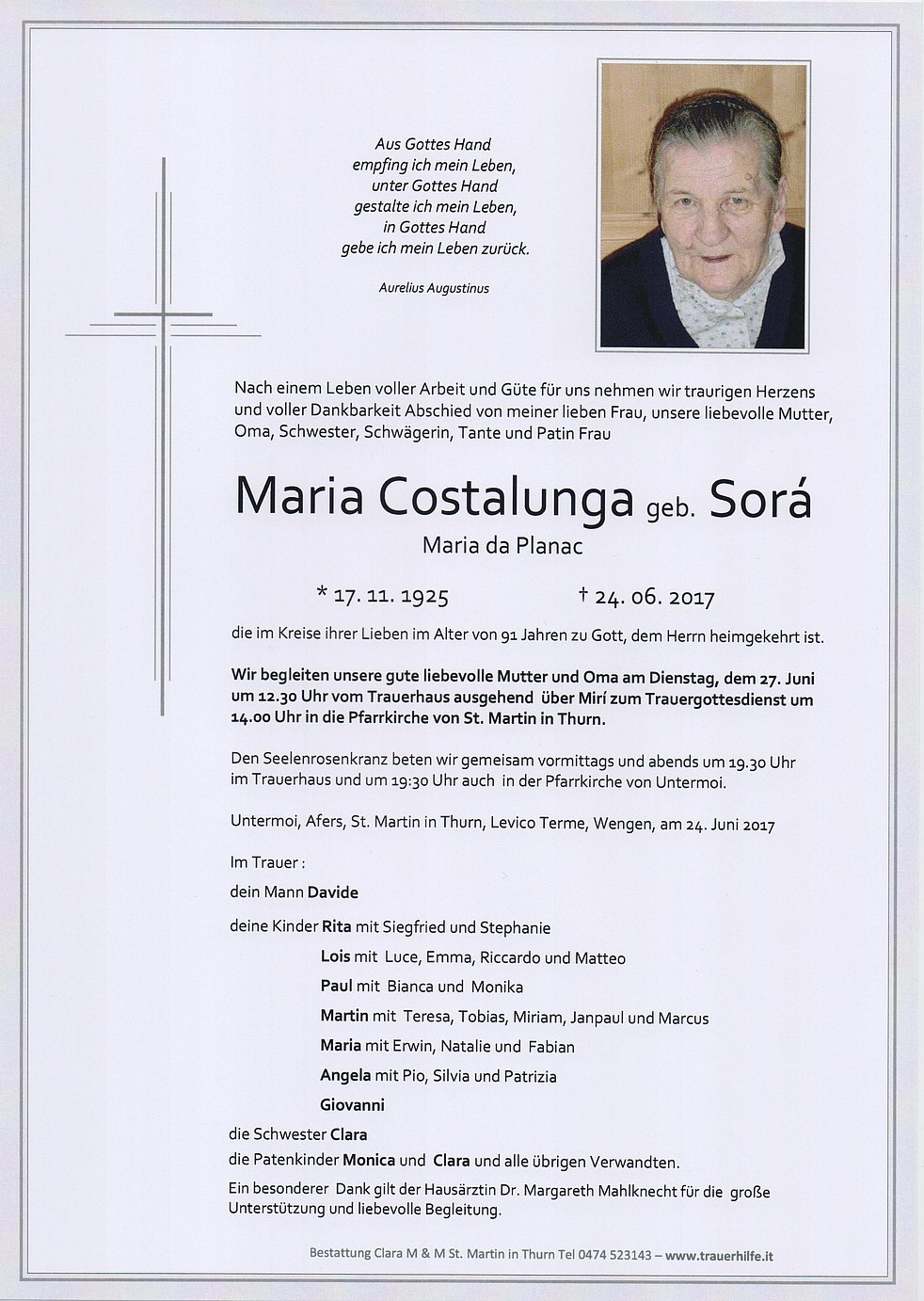 Aus Gottes Hand
empfing ich mein Leben,
unter Gottes Hand
gestalte ich mein Leben,
in Gottes Hand
gebe ich mein Leben zurück.

Aurelius Augustinus

Nach einem Leben voller Arbeit und Güte für uns nehmen wir traurigen Herzens und voller Dankbarkeit Abschied von meiner lieben Frau, unsere liebevolle Mutter, Oma, Schwester, Schwägerin, Tante und Patin Frau

Maria Costalunga geb. Sorá

Maria da Planac

* 17. 11. 1925 † 24. 06. 2017

die im Kreise ihrer Lieben im Alter von 91 Jahren zu Gott, dem Herrn heimgekehrt ist.

Wir begleiten unsere gute liebevolle Mutter und Oma am Dienstag, dem 27. Juni um 12.30 Uhr vom Trauerhaus ausgehend über Mirí zum Trauergottesdienst um 14.00 Uhr in die Pfarrkirche von St. Martin in Thurn.

Den Seelenrosenkranz beten wir gemeisam vormittags und abends um 19.30 Uhr im Trauerhaus und um 19:30 Uhr auch in der Pfarrkirche von Untermoi.

Untermoi, Afers, St. Martin in Thurn, Levico Terme, Wengen, am 24. Juni 2017

Im Trauer :

dein Mann Davide

deine Kinder Rita mit Siegfried und Stephanie
Lois mit Luce, Emma, Riccardo und Matteo
Paul mit Bianca und Monika
Martin mit Teresa, Tobias, Miriam, Janpaul und Marcus
Maria mit Erwin, Natalie und Fabian
Angela mit Pio, Silvia und Patrizia
Giovanni

die Schwester Clara
die Patenkinder Monica und Clara und alle übrigen Verwandten.
Ein besonderer Dank gilt der Hausärztin Dr. Margareth Mahlknecht für die große Unterstützung und liebevolle Begleitung.

Bestattung Clara M & M St. Martin in Thurn Tel 0474 523143 – www.trauerhilfe.it